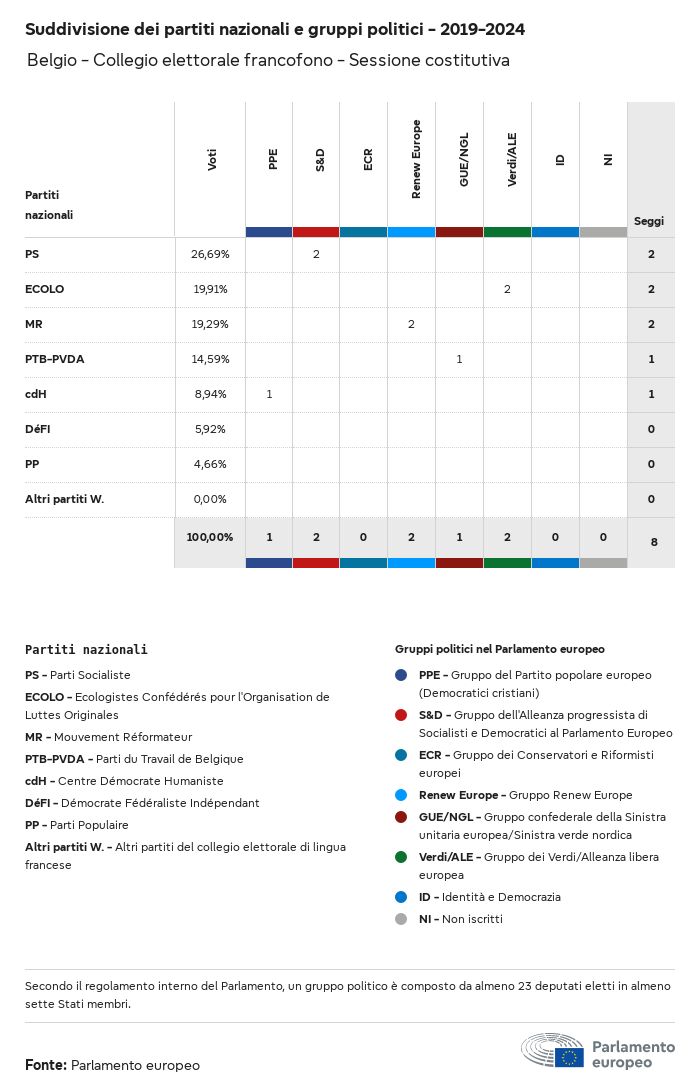 Suddivisione dei partiti nazionali e gruppi politici - 2019-2024

Belgio - Collegio elettorale francofono - Sessione costitutiva

| Partiti nazionali | Voti | PPE | S&D | ECR | Renew Europe | GUE/NGL | Verdi/ALE | ID | NI | Seggi |
|---|---|---|---|---|---|---|---|---|---|---|
| PS | 26,69% | | 2 | | | | | | | 2 |
| ECOLO | 19,91% | | | | | | 2 | | | 2 |
| MR | 19,29% | | | | 2 | | | | | 2 |
| PTB-PVDA | 14,59% | | | | | 1 | | | | 1 |
| cdH | 8,94% | 1 | | | | | | | | 1 |
| DéFI | 5,92% | | | | | | | | | 0 |
| PP | 4,66% | | | | | | | | | 0 |
| Altri partiti W. | 0,00% | | | | | | | | | 0 |
| | 100,00% | 1 | 2 | 0 | 2 | 1 | 2 | 0 | 0 | 8 |

Partiti nazionali

PS - Parti Socialiste
ECOLO - Ecologistes Confédérés pour l'Organisation de Luttes Originales
MR - Mouvement Réformateur
PTB-PVDA - Parti du Travail de Belgique
cdH - Centre Démocrate Humaniste
DéFI - Démocrate Fédéraliste Indépendant
PP - Parti Populaire
Altri partiti W. - Altri partiti del collegio elettorale di lingua francese

Gruppi politici nel Parlamento europeo

PPE - Gruppo del Partito popolare europeo (Democratici cristiani)
S&D - Gruppo dell'Alleanza progressista di Socialisti e Democratici al Parlamento Europeo
ECR - Gruppo dei Conservatori e Riformisti europei
Renew Europe - Gruppo Renew Europe
GUE/NGL - Gruppo confederale della Sinistra unitaria europea/Sinistra verde nordica
Verdi/ALE - Gruppo dei Verdi/Alleanza libera europea
ID - Identità e Democrazia
NI - Non iscritti

Secondo il regolamento interno del Parlamento, un gruppo politico è composto da almeno 23 deputati eletti in almeno sette Stati membri.

Fonte: Parlamento europeo

Parlamento europeo